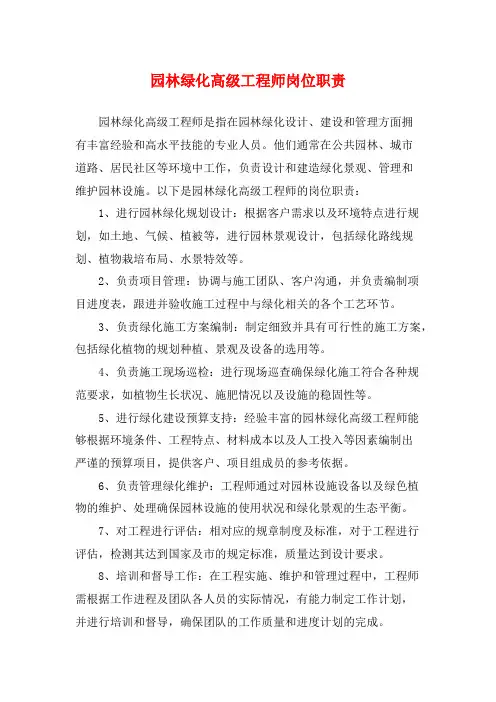 园林绿化高级工程师岗位职责

园林绿化高级工程师是指在园林绿化设计、建设和管理方面拥有丰富经验和高水平技能的专业人员。他们通常在公共园林、城市道路、居民社区等环境中工作，负责设计和建造绿化景观、管理和维护园林设施。以下是园林绿化高级工程师的岗位职责：

1、进行园林绿化规划设计：根据客户需求以及环境特点进行规划，如土地、气候、植被等，进行园林景观设计，包括绿化路线规划、植物栽培布局、水景特效等。

2、负责项目管理：协调与施工团队、客户沟通，并负责编制项目进度表，跟进并验收施工过程中与绿化相关的各个工艺环节。

3、负责绿化施工方案编制：制定细致并具有可行性的施工方案，包括绿化植物的规划种植、景观及设备的选用等。

4、负责施工现场巡检：进行现场巡查确保绿化施工符合各种规范要求，如植物生长状况、施肥情况以及设施的稳固性等。

5、进行绿化建设预算支持：经验丰富的园林绿化高级工程师能够根据环境条件、工程特点、材料成本以及人工投入等因素编制出严谨的预算项目，提供客户、项目组成员的参考依据。

6、负责管理绿化维护：工程师通过对园林设施设备以及绿色植物的维护、处理确保园林设施的使用状况和绿化景观的生态平衡。

7、对工程进行评估：相对应的规章制度及标准，对于工程进行评估，检测其达到国家及市的规定标准，质量达到设计要求。

8、培训和督导工作：在工程实施、维护和管理过程中，工程师需根据工作进程及团队各人员的实际情况，有能力制定工作计划，并进行培训和督导，确保团队的工作质量和进度计划的完成。